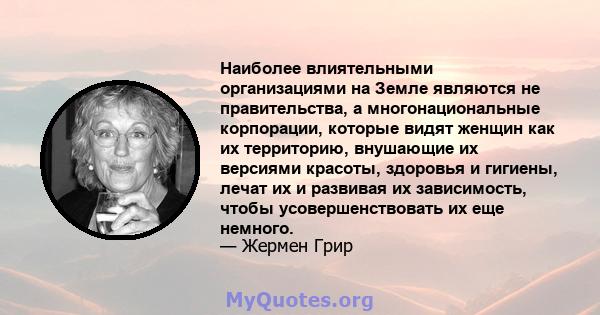 Наиболее влиятельными организациями на Земле являются не правительства, а многонациональные корпорации, которые видят женщин как их территорию, внушающие их версиями красоты, здоровья и гигиены, лечат их и развивая их зависимость, чтобы усовершенствовать их еще немного.
— Жермен Грир

MyQuotes.org